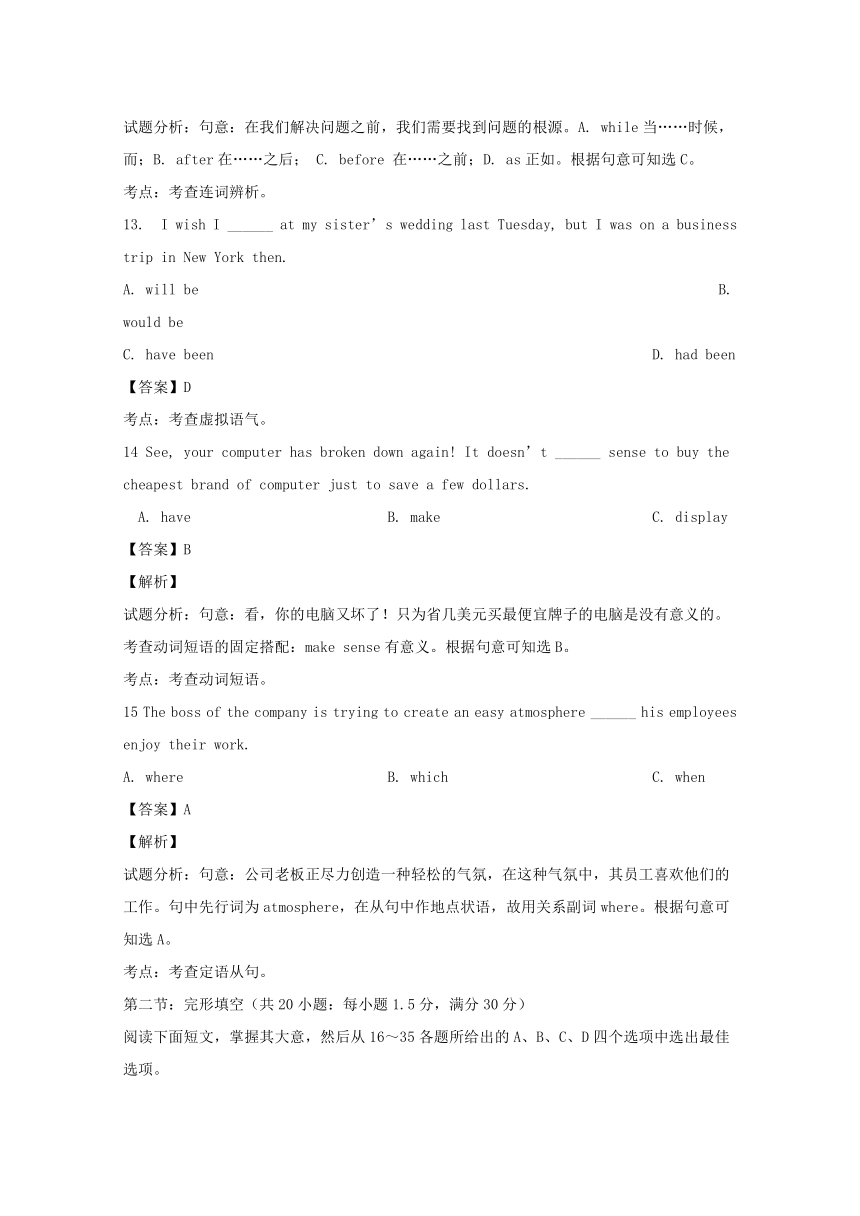 试题分析：句意：在我们解决问题之前，我们需要找到问题的根源。A. while 当……时候，而；B. after 在……之后； C. before 在……之前；D. as 正如。根据句意可知选 C。

考点：考查连词辨析。

13. I wish I ______ at my sister’s wedding last Tuesday, but I was on a business trip in New York then.

A. will be

B. would be

C. have been

D. had been

【答案】D

考点：考查虚拟语气。

14 See, your computer has broken down again! It doesn’t ______ sense to buy the cheapest brand of computer just to save a few dollars.

A. have

B. make

C. display

【答案】B

【解析】

试题分析：句意：看，你的电脑又坏了！只为省几美元买最便宜牌子的电脑是没有意义的。考查动词短语的固定搭配：make sense 有意义。根据句意可知选 B。

考点：考查动词短语。

15 The boss of the company is trying to create an easy atmosphere ______ his employees enjoy their work.

A. where

B. which

C. when

【答案】A

【解析】

试题分析：句意：公司老板正尽力创造一种轻松的气氛，在这种气氛中，其员工喜欢他们的工作。句中先行词为 atmosphere，在从句中作地点状语，故用关系副词 where。根据句意可知选 A。

考点：考查定语从句。

第二节：完形填空（共 20 小题：每小题 1.5 分，满分 30 分）

阅读下面短文，掌握其大意，然后从 16～35 各题所给出的 A、B、C、D 四个选项中选出最佳选项。